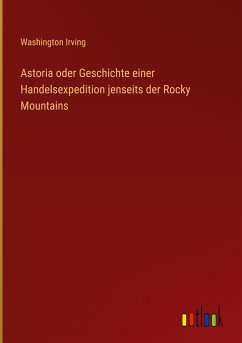 Washington Irving

Astoria oder Geschichte einer Handelsexpedition jenseits der Rocky Mountains

outlook